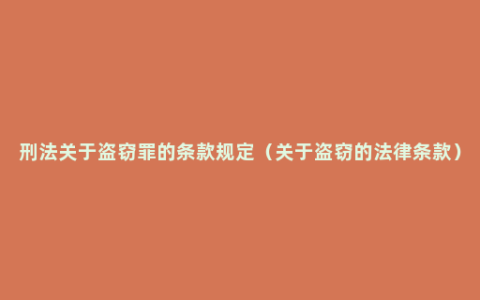 刑法关于盗窃罪的条款规定（关于盗窃的法律条款）